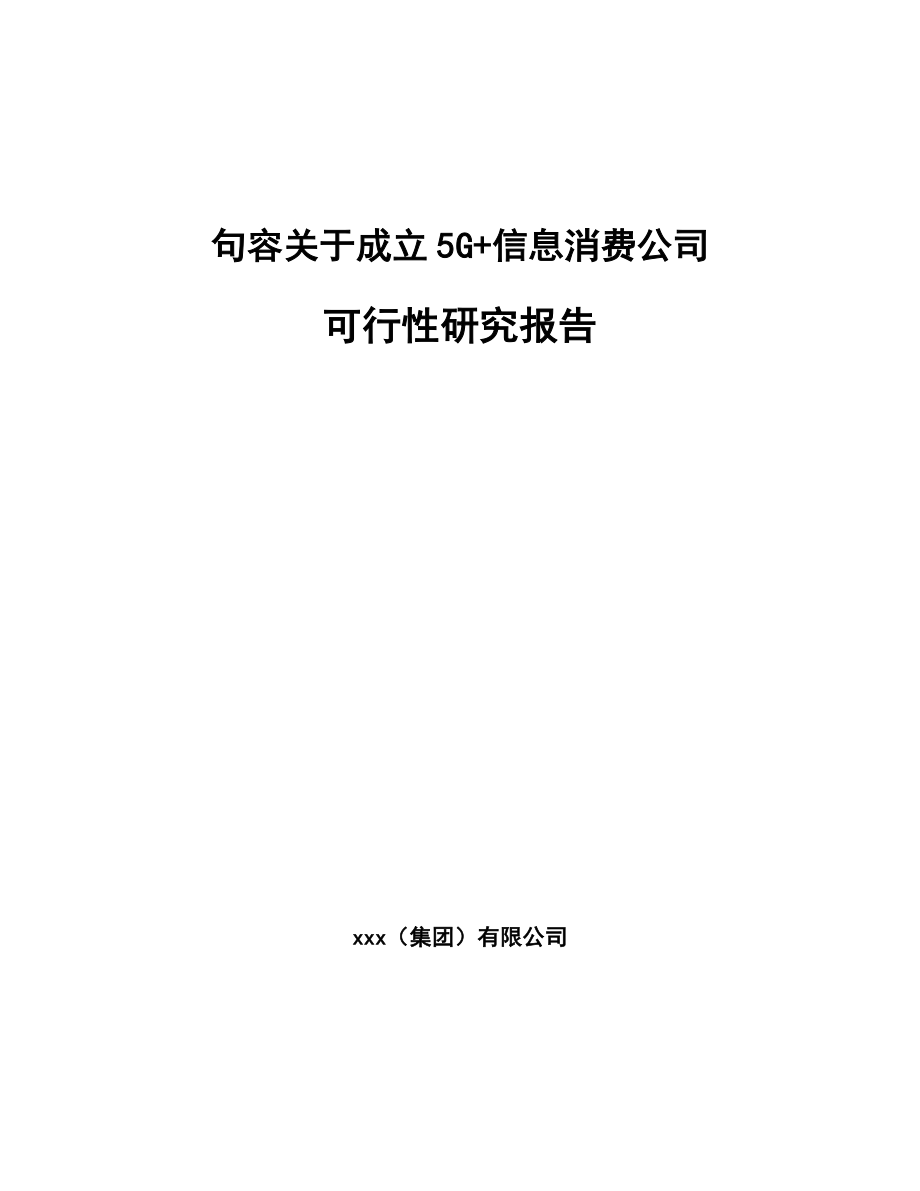 句容关于成立5G+信息消费公司

可行性研究报告

xxx（集团）有限公司